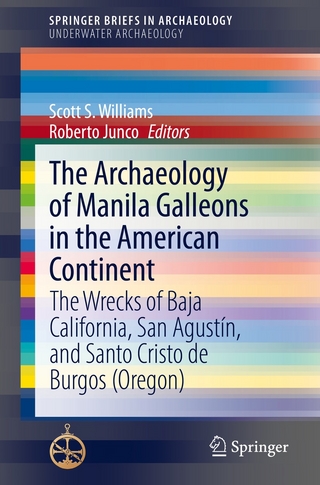 SPRINGER BRIEFS IN ARCHAEOLOGY
UNDERWATER ARCHAEOLOGY

Scott S. Williams
Roberto Junco Editors

The Archaeology of Manila Galleons in the American Continent

The Wrecks of Baja California, San Agustín, and Santo Cristo de Burgos (Oregon)

Springer